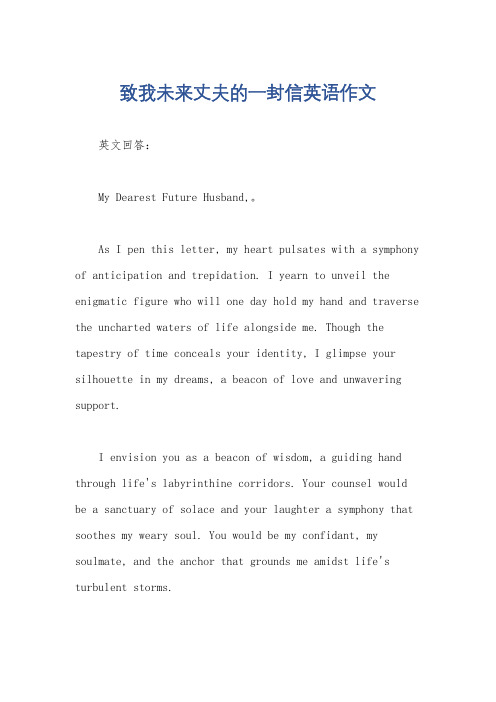 致我未来丈夫的一封信英语作文

英文回答：

My Dearest Future Husband,。

As I pen this letter, my heart pulsates with a symphony of anticipation and trepidation. I yearn to unveil the enigmatic figure who will one day hold my hand and traverse the uncharted waters of life alongside me. Though the tapestry of time conceals your identity, I glimpse your silhouette in my dreams, a beacon of love and unwavering support.

I envision you as a beacon of wisdom, a guiding hand through life's labyrinthine corridors. Your counsel would be a sanctuary of solace and your laughter a symphony that soothes my weary soul. You would be my confidant, my soulmate, and the anchor that grounds me amidst life's turbulent storms.